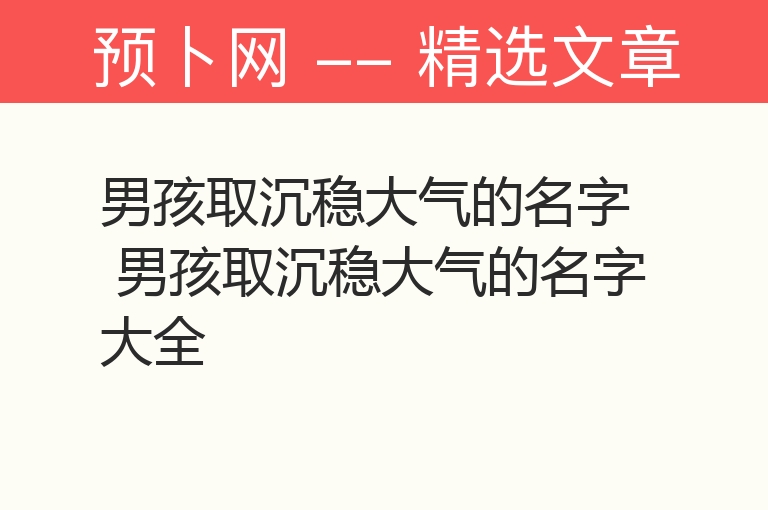 预卜网 -- 精选文章

男孩取沉稳大气的名字 男孩取沉稳大气的名字大全